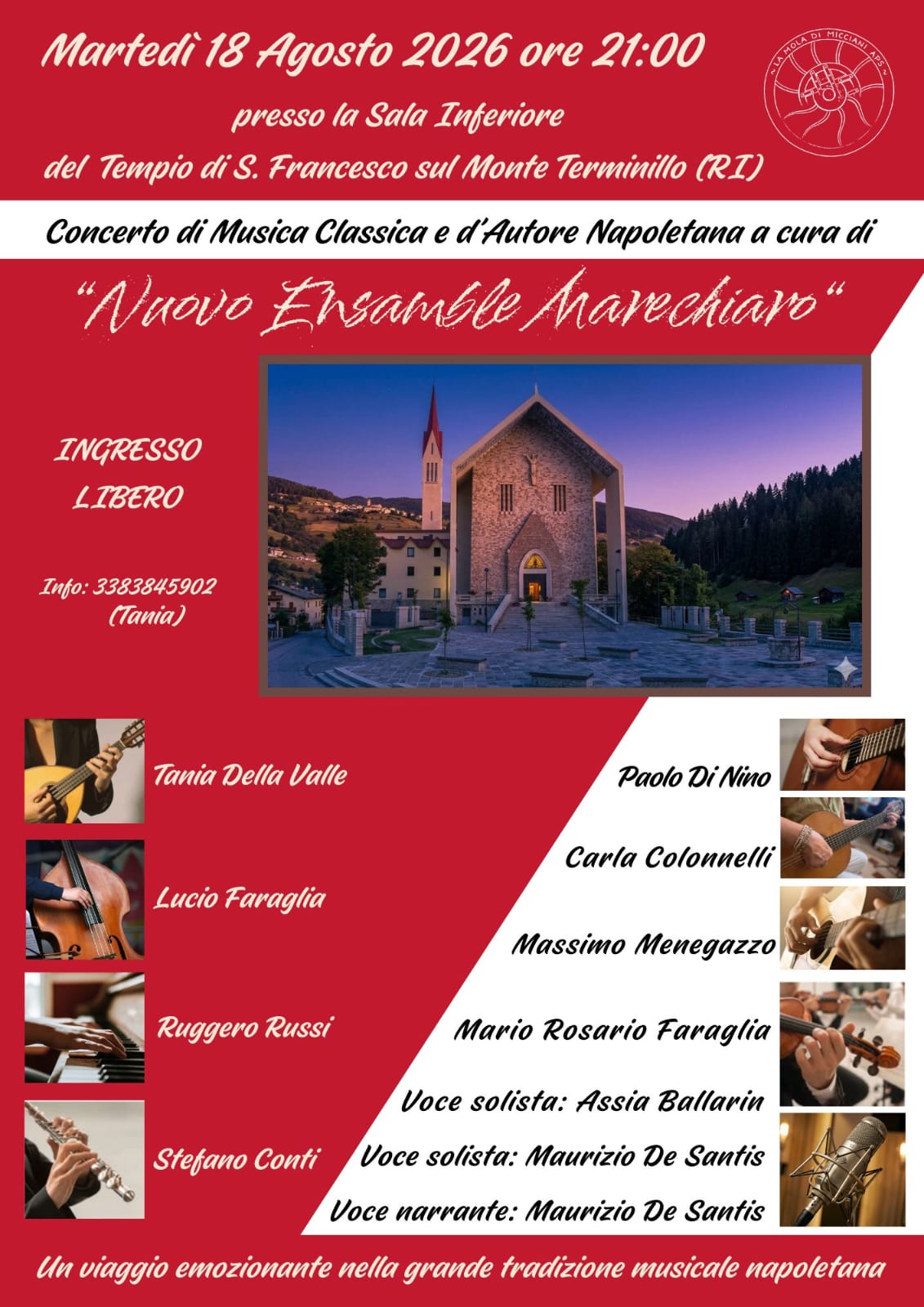 Martedì 18 Agosto 2026 ore 21:00

presso la Sala Inferiore

del Tempio di S. Francesco sul Monte Terminillo (RI)

LA MOLA DI MICCIANI APS

Concerto di Musica Classica e d'Autore Napoletana a cura di

"Nuovo Ensamble Marechiaro"

INGRESSO
LIBERO

Info: 3383845902
(Tania)

Tania Della Valle

Lucio Faraglia

Ruggero Russi

Stefano Conti

Paolo Di Nino

Carla Colonnelli

Massimo Menegazzo

Mario Rosario Faraglia

Voce solista: Assia Ballarin

Voce solista: Maurizio De Santis

Voce narrante: Maurizio De Santis

Un viaggio emozionante nella grande tradizione musicale napoletana